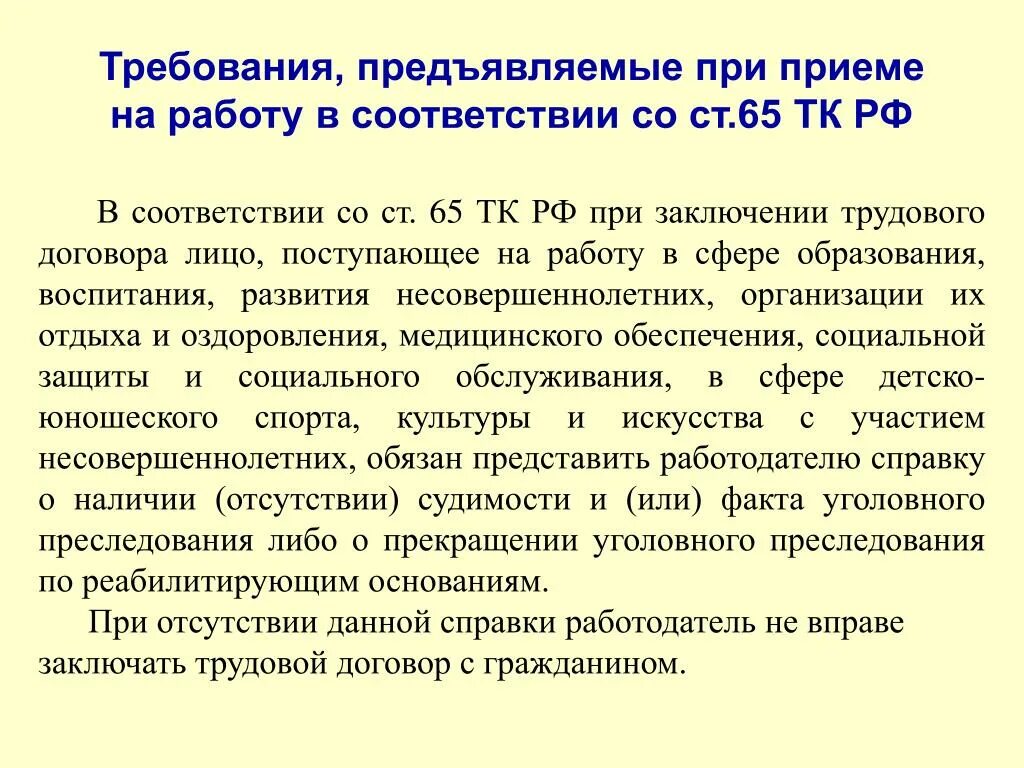 Требования, предъявляемые при приеме на работу в соответствии со ст.65 ТК РФ

В соответствии со ст. 65 ТК РФ при заключении трудового договора лицо, поступающее на работу в сфере образования, воспитания, развития несовершеннолетних, организации их отдыха и оздоровления, медицинского обеспечения, социальной защиты и социального обслуживания, в сфере детско-юношеского спорта, культуры и искусства с участием несовершеннолетних, обязан представить работодателю справку о наличии (отсутствии) судимости и (или) факта уголовного преследования либо о прекращении уголовного преследования по реабилитирующим основаниям.

При отсутствии данной справки работодатель не вправе заключать трудовой договор с гражданином.